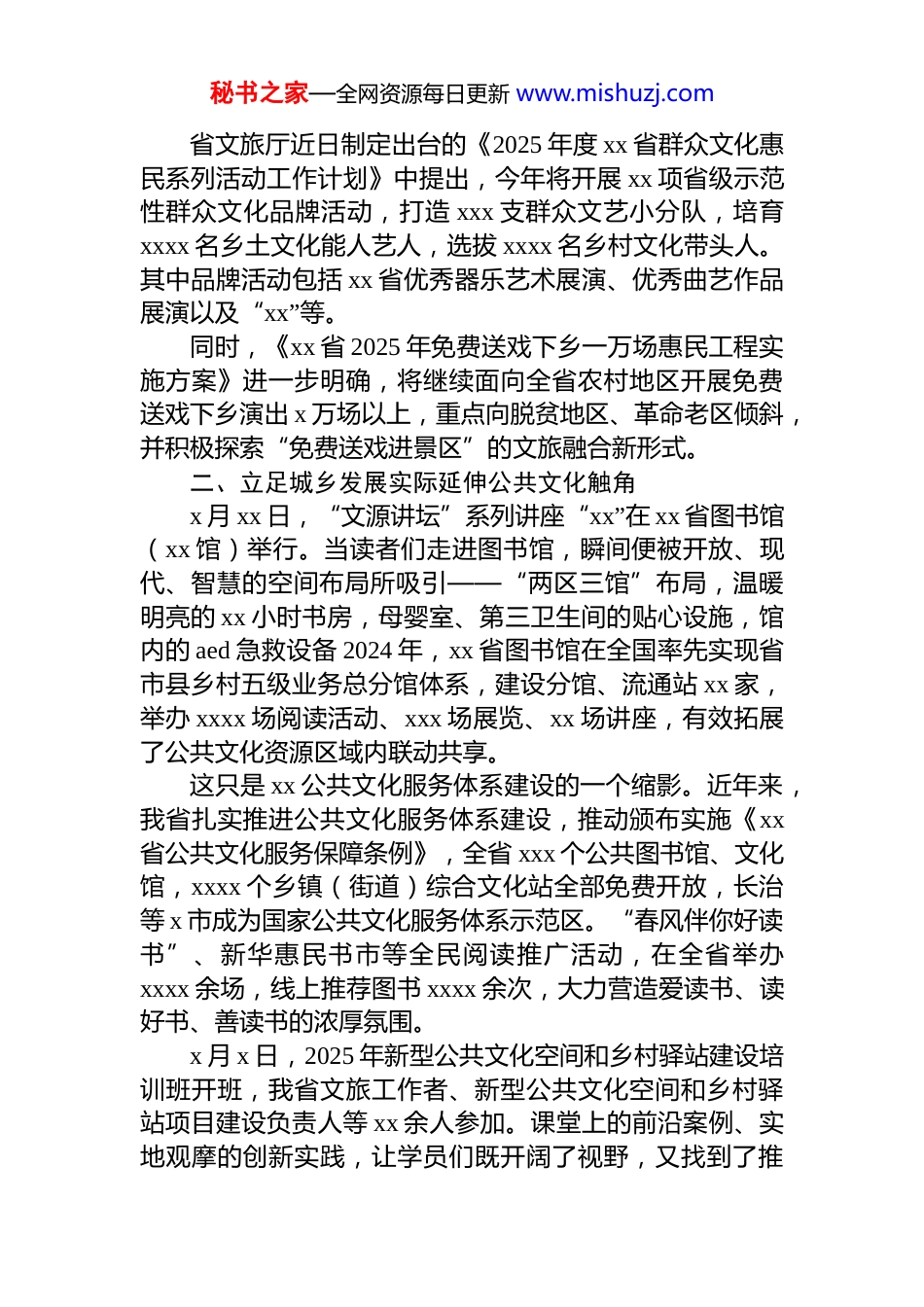 秘书之家—全网资源每日更新 www.mishuzj.com

省文旅厅近日制定出台的《2025 年度 xx 省群众文化惠民系列活动工作计划》中提出，今年将开展 xx 项省级示范性群众文化品牌活动，打造 xxx 支群众文艺小分队，培育 xxxx 名乡土文化能人艺人，选拔 xxxx 名乡村文化带头人。其中品牌活动包括 xx 省优秀器乐艺术展演、优秀曲艺作品展演以及“xx”等。

同时，《xx 省 2025 年免费送戏下乡一万场惠民工程实施方案》进一步明确，将继续面向全省农村地区开展免费送戏下乡演出 x 万场以上，重点向脱贫地区、革命老区倾斜，并积极探索“免费送戏进景区”的文旅融合新形式。

二、立足城乡发展实际延伸公共文化触角

x 月 xx 日，“文源讲坛”系列讲座“xx”在 xx 省图书馆（xx 馆）举行。当读者们走进图书馆，瞬间便被开放、现代、智慧的空间布局所吸引——“两区三馆”布局，温暖明亮的 xx 小时书房，母婴室、第三卫生间的贴心设施，馆内的 aed 急救设备 2024 年，xx 省图书馆在全国率先实现省市县乡村五级业务总分馆体系，建设分馆、流通站 xx 家，举办 xxxx 场阅读活动、xxx 场展览、xx 场讲座，有效拓展了公共文化资源区域内联动共享。

这只是 xx 公共文化服务体系建设的一个缩影。近年来，我省扎实推进公共文化服务体系建设，推动颁布实施《xx 省公共文化服务保障条例》，全省 xxx 个公共图书馆、文化馆，xxxx 个乡镇（街道）综合文化站全部免费开放，长治等 x 市成为国家公共文化服务体系示范区。“春风伴你好读书”、新华惠民书市等全民阅读推广活动，在全省举办 xxxx 余场，线上推荐图书 xxxx 余次，大力营造爱读书、读好书、善读书的浓厚氛围。

x 月 x 日，2025 年新型公共文化空间和乡村驿站建设培训班开班，我省文旅工作者、新型公共文化空间和乡村驿站项目建设负责人等 xx 余人参加。课堂上的前沿案例、实地观摩的创新实践，让学员们既开阔了视野，又找到了推